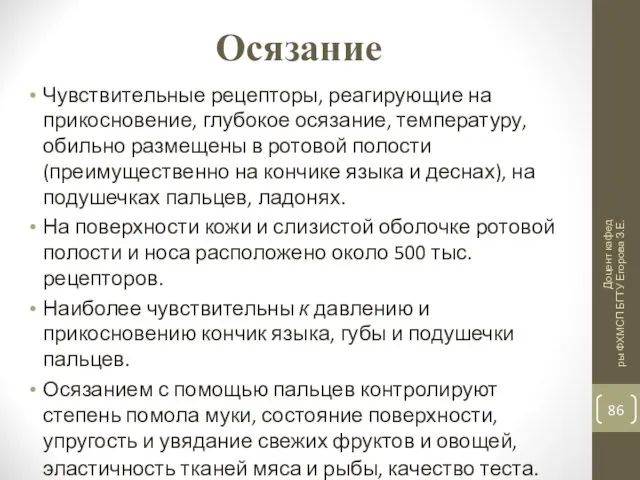 Осязание

• Чувствительные рецепторы, реагирующие на прикосновение, глубокое осязание, температуру, обильно размещены в ротовой полости (преимущественно на кончике языка и деснах), на подушечках пальцев, ладонях.
• На поверхности кожи и слизистой оболочке ротовой полости и носа расположено около 500 тыс. рецепторов.
• Наиболее чувствительны к давлению и прикосновению кончик языка, губы и подушечки пальцев.
• Осязанием с помощью пальцев контролируют степень помола муки, состояние поверхности, упругость и увядание свежих фруктов и овощей, эластичность тканей мяса и рыбы, качество теста.

Доцент кафедры ФХМСП БГТУ Егорова З.Е.

86